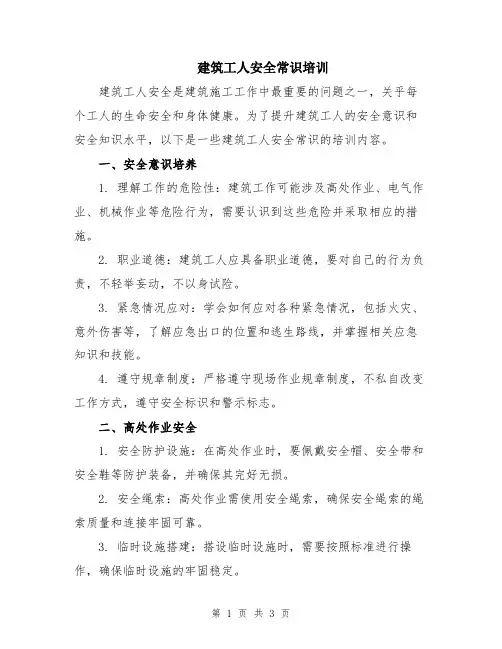 建筑工人安全常识培训

建筑工人安全是建筑施工工作中最重要的问题之一，关乎每个工人的生命安全和身体健康。为了提升建筑工人的安全意识和安全知识水平，以下是一些建筑工人安全常识的培训内容。

一、安全意识培养

1. 理解工作的危险性：建筑工作可能涉及高处作业、电气作业、机械作业等危险行为，需要认识到这些危险并采取相应的措施。

2. 职业道德：建筑工人应具备职业道德，要对自己的行为负责，不轻举妄动，不以身试险。

3. 紧急情况应对：学会如何应对各种紧急情况，包括火灾、意外伤害等，了解应急出口的位置和逃生路线，并掌握相关应急知识和技能。

4. 遵守规章制度：严格遵守现场作业规章制度，不私自改变工作方式，遵守安全标识和警示标志。

二、高处作业安全

1. 安全防护设施：在高处作业时，要佩戴安全帽、安全带和安全鞋等防护装备，并确保其完好无损。

2. 安全绳索：高处作业需使用安全绳索，确保安全绳索的绳索质量和连接牢固可靠。

3. 临时设施搭建：搭设临时设施时，需要按照标准进行操作，确保临时设施的牢固稳定。

第 1 页 共 3 页